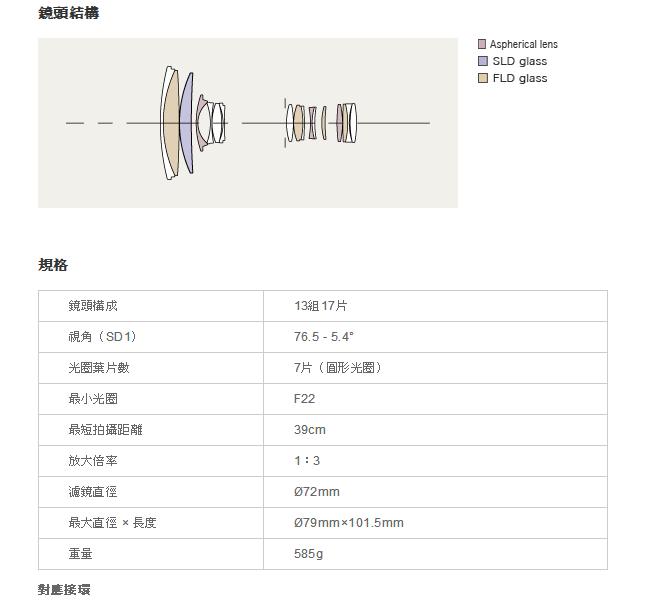 鏡頭結構

Aspherical lens
SLD glass
FLD glass

規格

| 鏡頭構成 | 13組 17片 |
|---|---|
| 視角（SD1） | 76.5 - 5.4° |
| 光圈葉片數 | 7片（圓形光圈） |
| 最小光圈 | F22 |
| 最短拍攝距離 | 39cm |
| 放大倍率 | 1：3 |
| 濾鏡直徑 | Ø72mm |
| 最大直徑 × 長度 | Ø79mm×101.5mm |
| 重量 | 585g |

對應接環